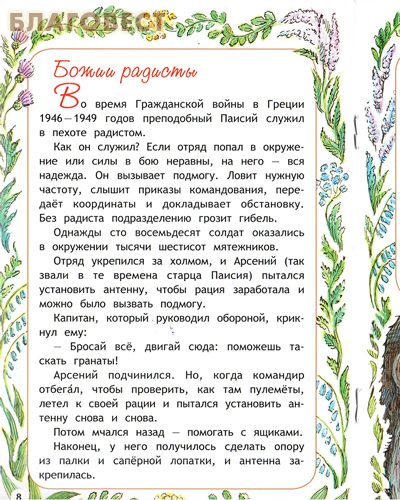 БЛАГОВЕСТ

Божии радисты

Во время Гражданской войны в Греции 1946—1949 годов преподобный Паисий служил в пехоте радистом.

Как он служил? Если отряд попал в окружение или силы в бою неравны, на него — вся надежда. Он вызывает подмогу. Ловит нужную частоту, слышит приказы командования, передаёт координаты и докладывает обстановку. Без радиста подразделению грозит гибель.

Однажды сто восемьдесят солдат оказались в окружении тысячи шестисот мятежников.

Отряд укрепился за холмом, и Арсений (так звали в те времена старца Паисия) пытался установить антенну, чтобы рация заработала и можно было вызвать подмогу.

Капитан, который руководил обороной, крикнул ему:

— Бросай всё, двигай сюда: поможешь таскать гранаты!

Арсений подчинился. Но, когда командир отбега́л, чтобы проверить, как там пулемёты, летел к своей рации и пытался установить антенну снова и снова.

Потом мчался назад — помогать с ящиками.

Наконец, у него получилось сделать опору из палки и сапёрной лопатки, и антенна закрепилась.

8